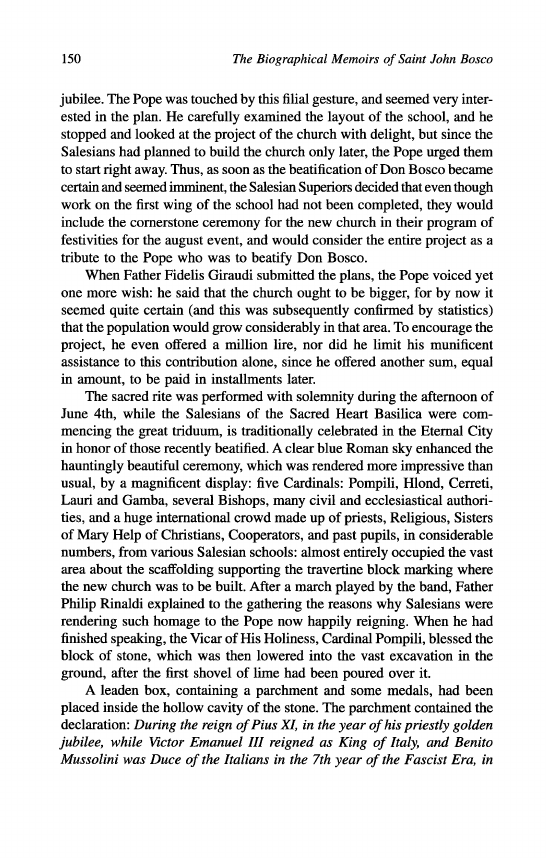 150 The Biographical Memoirs of Saint John Bosco

jubilee. The Pope was touched by this filial gesture, and seemed very interested in the plan. He carefully examined the layout of the school, and he stopped and looked at the project of the church with delight, but since the Salesians had planned to build the church only later, the Pope urged them to start right away. Thus, as soon as the beatification of Don Bosco became certain and seemed imminent, the Salesian Superiors decided that even though work on the first wing of the school had not been completed, they would include the cornerstone ceremony for the new church in their program of festivities for the august event, and would consider the entire project as a tribute to the Pope who was to beatify Don Bosco.

When Father Fidelis Giraudi submitted the plans, the Pope voiced yet one more wish: he said that the church ought to be bigger, for by now it seemed quite certain (and this was subsequently confirmed by statistics) that the population would grow considerably in that area. To encourage the project, he even offered a million lire, nor did he limit his munificent assistance to this contribution alone, since he offered another sum, equal in amount, to be paid in installments later.

The sacred rite was performed with solemnity during the afternoon of June 4th, while the Salesians of the Sacred Heart Basilica were commencing the great triduum, is traditionally celebrated in the Eternal City in honor of those recently beatified. A clear blue Roman sky enhanced the hauntingly beautiful ceremony, which was rendered more impressive than usual, by a magnificent display: five Cardinals: Pompili, Hlond, Cerreti, Lauri and Gamba, several Bishops, many civil and ecclesiastical authorities, and a huge international crowd made up of priests, Religious, Sisters of Mary Help of Christians, Cooperators, and past pupils, in considerable numbers, from various Salesian schools: almost entirely occupied the vast area about the scaffolding supporting the travertine block marking where the new church was to be built. After a march played by the band, Father Philip Rinaldi explained to the gathering the reasons why Salesians were rendering such homage to the Pope now happily reigning. When he had finished speaking, the Vicar of His Holiness, Cardinal Pompili, blessed the block of stone, which was then lowered into the vast excavation in the ground, after the first shovel of lime had been poured over it.

A leaden box, containing a parchment and some medals, had been placed inside the hollow cavity of the stone. The parchment contained the declaration: During the reign of Pius XI, in the year of his priestly golden jubilee, while Victor Emanuel III reigned as King of Italy, and Benito Mussolini was Duce of the Italians in the 7th year of the Fascist Era, in